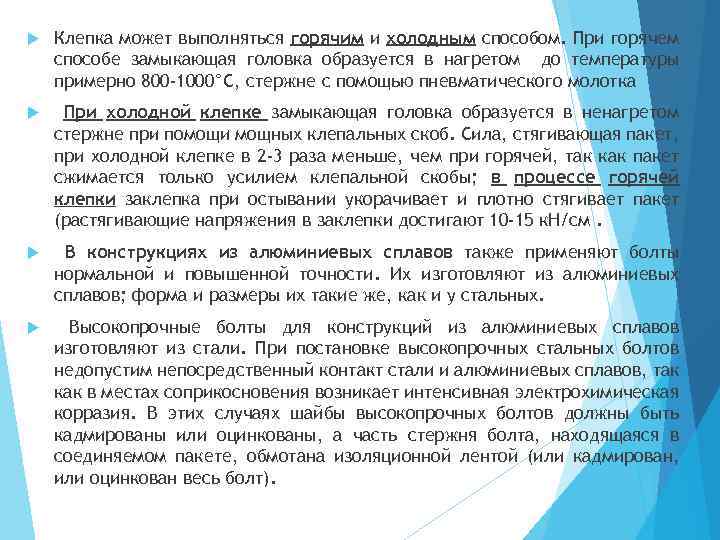 Клепка может выполняться горячим и холодным способом. При горячем способе замыкающая головка образуется в нагретом до температуры примерно 800-1000°С, стержне с помощью пневматического молотка

При холодной клепке замыкающая головка образуется в ненагретом стержне при помощи мощных клепальных скоб. Сила, стягивающая пакет, при холодной клепке в 2-3 раза меньше, чем при горячей, так как пакет сжимается только усилием клепальной скобы; в процессе горячей клепки заклепка при остывании укорачивает и плотно стягивает пакет (растягивающие напряжения в заклепки достигают 10-15 кН/см .

В конструкциях из алюминиевых сплавов также применяют болты нормальной и повышенной точности. Их изготовляют из алюминиевых сплавов; форма и размеры их такие же, как и у стальных.

Высокопрочные болты для конструкций из алюминиевых сплавов изготовляют из стали. При постановке высокопрочных стальных болтов недопустим непосредственный контакт стали и алюминиевых сплавов, так как в местах соприкосновения возникает интенсивная электрохимическая корразия. В этих случаях шайбы высокопрочных болтов должны быть кадмированы или оцинкованы, а часть стержня болта, находящаяся в соединяемом пакете, обмотана изоляционной лентой (или кадмирован, или оцинкован весь болт).